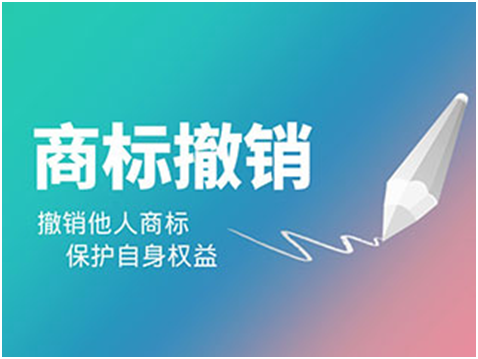 商标撤销

撤销他人商标
保护自身权益